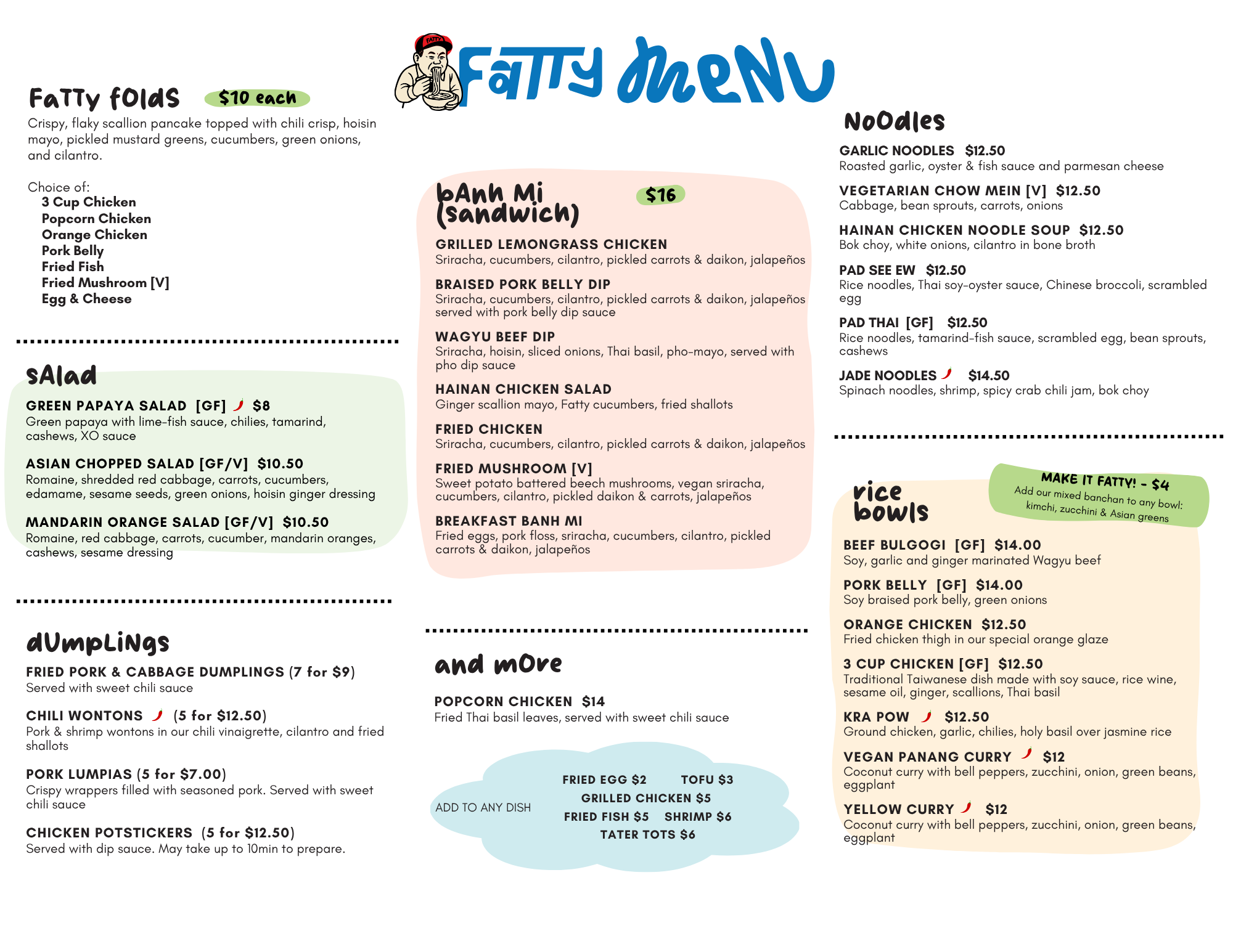 FaTTy MeNU

FaTTy fOldS $10 each

Crispy, flaky scallion pancake topped with chili crisp, hoisin mayo, pickled mustard greens, cucumbers, green onions, and cilantro.

Choice of:
3 Cup Chicken
Popcorn Chicken
Orange Chicken
Pork Belly
Fried Fish
Fried Mushroom [V]
Egg & Cheese

sAlad

GREEN PAPAYA SALAD [GF] $8
Green papaya with lime-fish sauce, chilies, tamarind, cashews, XO sauce

ASIAN CHOPPED SALAD [GF/V] $10.50
Romaine, shredded red cabbage, carrots, cucumbers, edamame, sesame seeds, green onions, hoisin ginger dressing

MANDARIN ORANGE SALAD [GF/V] $10.50
Romaine, red cabbage, carrots, cucumber, mandarin oranges, cashews, sesame dressing

dUmpLiNgs

FRIED PORK & CABBAGE DUMPLINGS (7 for $9)
Served with sweet chili sauce

CHILI WONTONS (5 for $12.50)
Pork & shrimp wontons in our chili vinaigrette, cilantro and fried shallots

PORK LUMPIAS (5 for $7.00)
Crispy wrappers filled with seasoned pork. Served with sweet chili sauce

CHICKEN POTSTICKERS (5 for $12.50)
Served with dip sauce. May take up to 10min to prepare.

bAnh Mi (sandwich) $16

GRILLED LEMONGRASS CHICKEN
Sriracha, cucumbers, cilantro, pickled carrots & daikon, jalapeños

BRAISED PORK BELLY DIP
Sriracha, cucumbers, cilantro, pickled carrots & daikon, jalapeños served with pork belly dip sauce

WAGYU BEEF DIP
Sriracha, hoisin, sliced onions, Thai basil, pho-mayo, served with pho dip sauce

HAINAN CHICKEN SALAD
Ginger scallion mayo, Fatty cucumbers, fried shallots

FRIED CHICKEN
Sriracha, cucumbers, cilantro, pickled carrots & daikon, jalapeños

FRIED MUSHROOM [V]
Sweet potato battered beech mushrooms, vegan sriracha, cucumbers, cilantro, pickled daikon & carrots, jalapeños

BREAKFAST BANH MI
Fried eggs, pork floss, sriracha, cucumbers, cilantro, pickled carrots & daikon, jalapeños

and mOre

POPCORN CHICKEN $14
Fried Thai basil leaves, served with sweet chili sauce

ADD TO ANY DISH
FRIED EGG $2 TOFU $3
GRILLED CHICKEN $5
FRIED FISH $5 SHRIMP $6
TATER TOTS $6

NoOdles

GARLIC NOODLES $12.50
Roasted garlic, oyster & fish sauce and parmesan cheese

VEGETARIAN CHOW MEIN [V] $12.50
Cabbage, bean sprouts, carrots, onions

HAINAN CHICKEN NOODLE SOUP $12.50
Bok choy, white onions, cilantro in bone broth

PAD SEE EW $12.50
Rice noodles, Thai soy-oyster sauce, Chinese broccoli, scrambled egg

PAD THAI [GF] $12.50
Rice noodles, tamarind-fish sauce, scrambled egg, bean sprouts, cashews

JADE NOODLES $14.50
Spinach noodles, shrimp, spicy crab chili jam, bok choy

rice bowls

MAKE IT FATTY! - $4
Add our mixed banchan to any bowl: kimchi, zucchini & Asian greens

BEEF BULGOGI [GF] $14.00
Soy, garlic and ginger marinated Wagyu beef

PORK BELLY [GF] $14.00
Soy braised pork belly, green onions

ORANGE CHICKEN $12.50
Fried chicken thigh in our special orange glaze

3 CUP CHICKEN [GF] $12.50
Traditional Taiwanese dish made with soy sauce, rice wine, sesame oil, ginger, scallions, Thai basil

KRA POW $12.50
Ground chicken, garlic, chilies, holy basil over jasmine rice

VEGAN PANANG CURRY $12
Coconut curry with bell peppers, zucchini, onion, green beans, eggplant

YELLOW CURRY $12
Coconut curry with bell peppers, zucchini, onion, green beans, eggplant